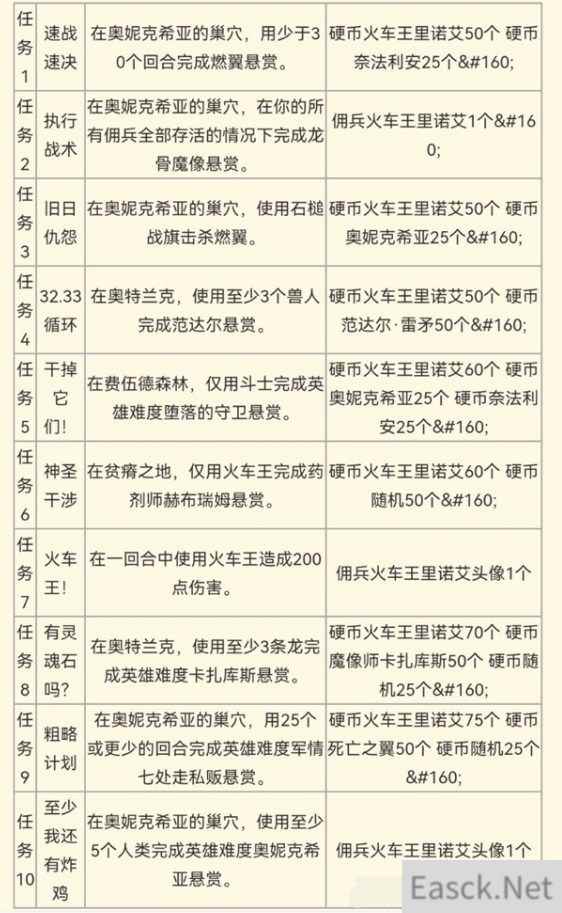 | 任务1 | 速战速决 | 在奥妮克希亚的巢穴，用少于30个回合完成燃翼悬赏。 | 硬币火车王里诺艾50个 硬币奈法利安25个&#160; |
|---|---|---|---|
| 任务2 | 执行战术 | 在奥妮克希亚的巢穴，在你的所有佣兵全部存活的情况下完成龙骨魔像悬赏。 | 佣兵火车王里诺艾1个&#160; |
| 任务3 | 旧日仇怨 | 在奥妮克希亚的巢穴，使用石槌战旗击杀燃翼。 | 硬币火车王里诺艾50个 硬币奥妮克希亚25个&#160; |
| 任务4 | 32.33循环 | 在奥特兰克，使用至少3个兽人完成范达尔悬赏。 | 硬币火车王里诺艾50个 硬币范达尔·雷矛50个&#160; |
| 任务5 | 干掉它们! | 在费伍德森林，仅用斗士完成英雄难度堕落的守卫悬赏。 | 硬币火车王里诺艾60个 硬币奥妮克希亚25个 硬币奈法利安25个&#160; |
| 任务6 | 神圣干涉 | 在贫瘠之地，仅用火车王完成药剂师赫布瑞姆悬赏。 | 硬币火车王里诺艾60个 硬币随机50个&#160; |
| 任务7 | 火车王! | 在一回合中使用火车王造成200点伤害。 | 佣兵火车王里诺艾头像1个 |
| 任务8 | 有灵魂石吗? | 在奥特兰克，使用至少3条龙完成英雄难度卡扎库斯悬赏。 | 硬币火车王里诺艾70个 硬币魔像师卡扎库斯50个 硬币随机25个&#160; |
| 任务9 | 粗略计划 | 在奥妮克希亚的巢穴，用25个或更少的回合完成英雄难度军情七处走私贩悬赏。 | 硬币火车王里诺艾75个 硬币死亡之翼50个 硬币随机25个&#160; |
| 任务10 | 至少我还有炸鸡 | 在奥妮克希亚的巢穴，使用至少5个人类完成英雄难度奥妮克希亚悬赏。 | 佣兵火车王里诺艾头像1个 |

Easck.Net